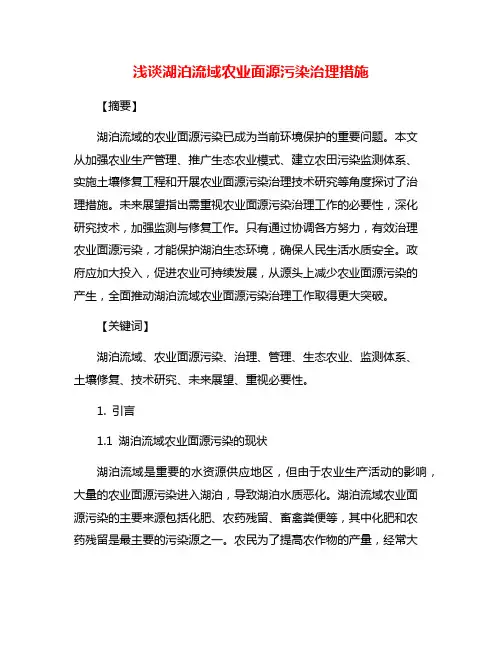 浅谈湖泊流域农业面源污染治理措施

【摘要】

湖泊流域的农业面源污染已成为当前环境保护的重要问题。本文从加强农业生产管理、推广生态农业模式、建立农田污染监测体系、实施土壤修复工程和开展农业面源污染治理技术研究等角度探讨了治理措施。未来展望指出需重视农业面源污染治理工作的必要性，深化研究技术，加强监测与修复工作。只有通过协调各方努力，有效治理农业面源污染，才能保护湖泊生态环境，确保人民生活水质安全。政府应加大投入，促进农业可持续发展，从源头上减少农业面源污染的产生，全面推动湖泊流域农业面源污染治理工作取得更大突破。

【关键词】

湖泊流域、农业面源污染、治理、管理、生态农业、监测体系、土壤修复、技术研究、未来展望、重视必要性。

1. 引言

1.1 湖泊流域农业面源污染的现状

湖泊流域是重要的水资源供应地区，但由于农业生产活动的影响，大量的农业面源污染进入湖泊，导致湖泊水质恶化。湖泊流域农业面源污染的主要来源包括化肥、农药残留、畜禽粪便等，其中化肥和农药残留是最主要的污染源之一。农民为了提高农作物的产量，经常大